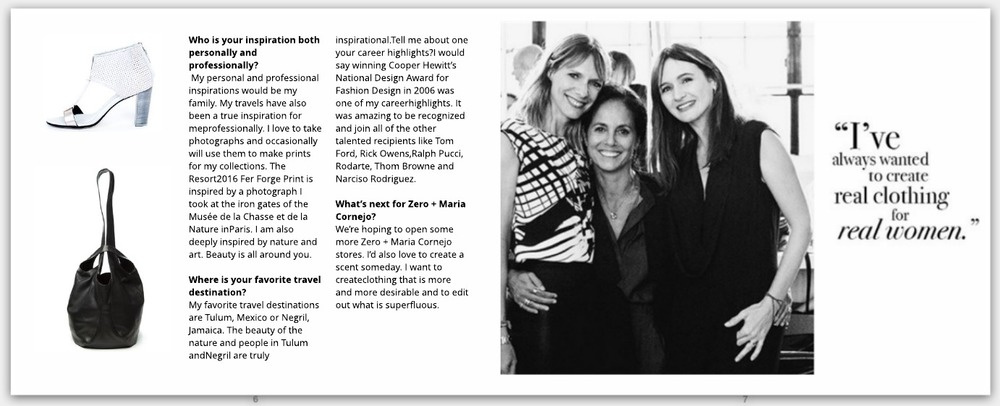 **Who is your inspiration both personally and professionally?**
My personal and professional inspirations would be my family. My travels have also been a true inspiration for meprofessionally. I love to take photographs and occasionally will use them to make prints for my collections. The Resort2016 Fer Forge Print is inspired by a photograph I took at the iron gates of the Musée de la Chasse et de la Nature inParis. I am also deeply inspired by nature and art. Beauty is all around you.

**Where is your favorite travel destination?**
My favorite travel destinations are Tulum, Mexico or Negril, Jamaica. The beauty of the nature and people in Tulum andNegril are truly inspirational.Tell me about one your career highlights?I would say winning Cooper Hewitt's National Design Award for Fashion Design in 2006 was one of my careerhighlights. It was amazing to be recognized and join all of the other talented recipients like Tom Ford, Rick Owens,Ralph Pucci, Rodarte, Thom Browne and Narciso Rodriguez.

**What's next for Zero + Maria Cornejo?**
We're hoping to open some more Zero + Maria Cornejo stores. I'd also love to create a scent someday. I want to createclothing that is more and more desirable and to edit out what is superfluous.

"I've always wanted to create real clothing for real women."

6

7